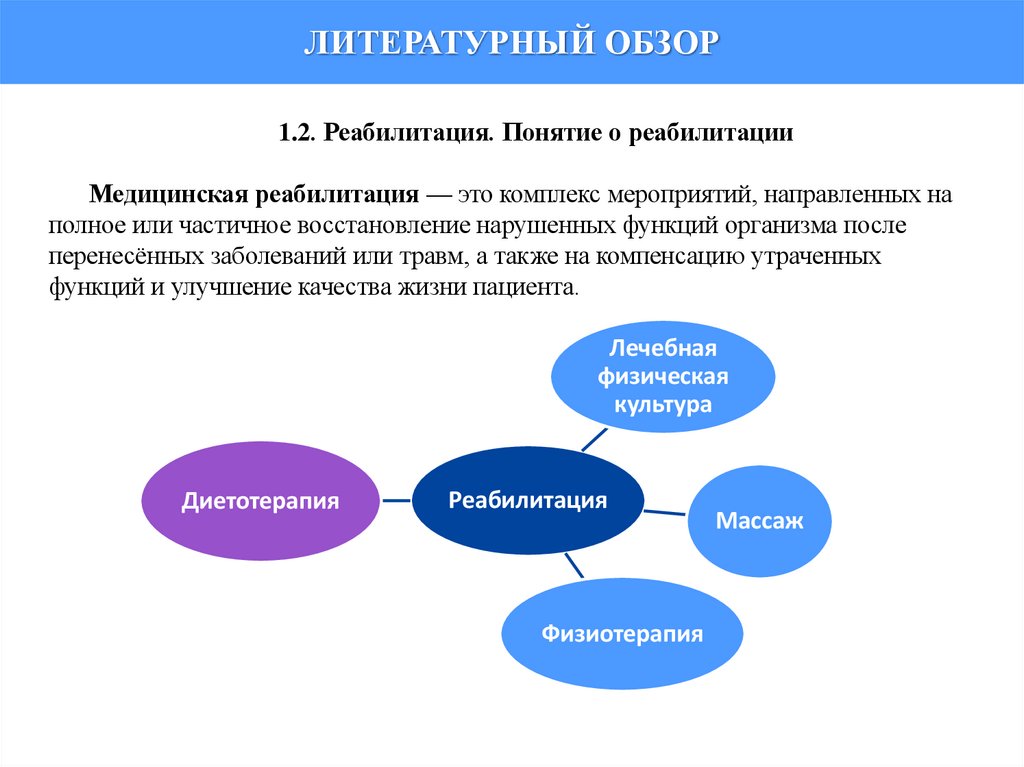 ЛИТЕРАТУРНЫЙ ОБЗОР

1.2. Реабилитация. Понятие о реабилитации

Медицинская реабилитация — это комплекс мероприятий, направленных на полное или частичное восстановление нарушенных функций организма после перенесённых заболеваний или травм, а также на компенсацию утраченных функций и улучшение качества жизни пациента.

Лечебная физическая культура

Диетотерапия

Реабилитация

Массаж

Физиотерапия